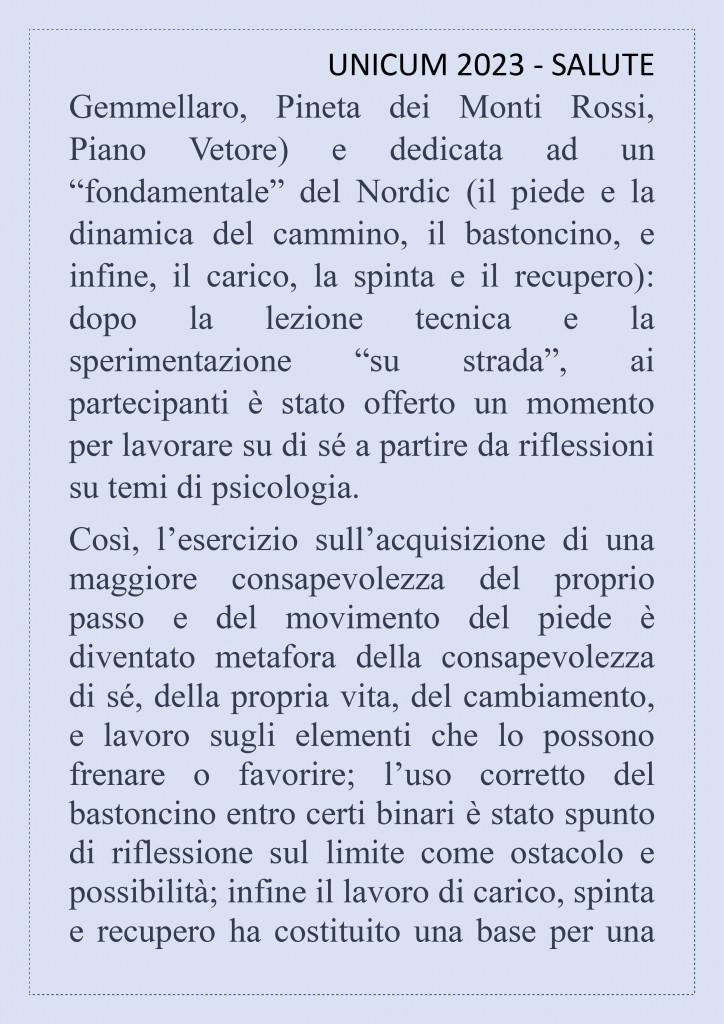 UNICUM 2023 - SALUTE

Gemmellaro, Pineta dei Monti Rossi, Piano Vetore) e dedicata ad un “fondamentale” del Nordic (il piede e la dinamica del cammino, il bastoncino, e infine, il carico, la spinta e il recupero): dopo la lezione tecnica e la sperimentazione “su strada”, ai partecipanti è stato offerto un momento per lavorare su di sé a partire da riflessioni su temi di psicologia.

Così, l’esercizio sull’acquisizione di una maggiore consapevolezza del proprio passo e del movimento del piede è diventato metafora della consapevolezza di sé, della propria vita, del cambiamento, e lavoro sugli elementi che lo possono frenare o favorire; l’uso corretto del bastoncino entro certi binari è stato spunto di riflessione sul limite come ostacolo e possibilità; infine il lavoro di carico, spinta e recupero ha costituito una base per una